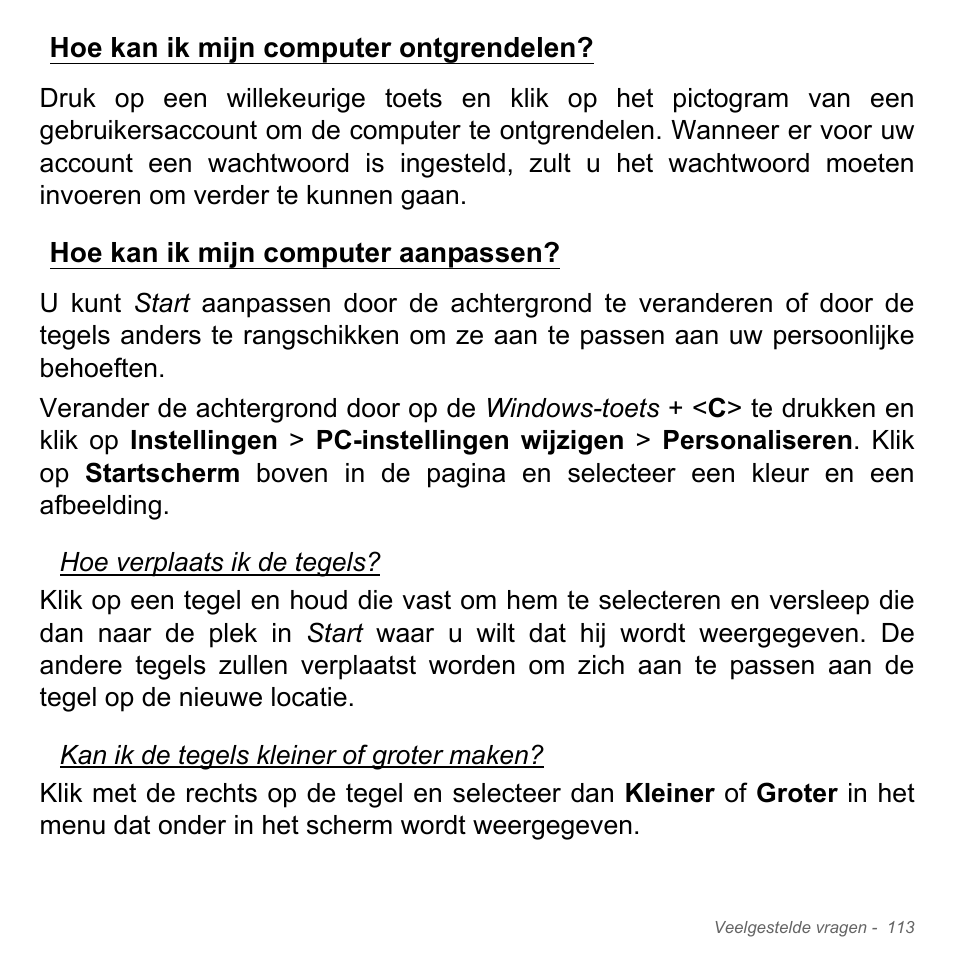 Hoe kan ik mijn computer ontgrendelen?

Druk op een willekeurige toets en klik op het pictogram van een gebruikersaccount om de computer te ontgrendelen. Wanneer er voor uw account een wachtwoord is ingesteld, zult u het wachtwoord moeten invoeren om verder te kunnen gaan.

Hoe kan ik mijn computer aanpassen?

U kunt Start aanpassen door de achtergrond te veranderen of door de tegels anders te rangschikken om ze aan te passen aan uw persoonlijke behoeften.

Verander de achtergrond door op de Windows-toets + <C> te drukken en klik op Instellingen > PC-instellingen wijzigen > Personaliseren. Klik op Startscherm boven in de pagina en selecteer een kleur en een afbeelding.

Hoe verplaats ik de tegels?

Klik op een tegel en houd die vast om hem te selecteren en versleep die dan naar de plek in Start waar u wilt dat hij wordt weergegeven. De andere tegels zullen verplaatst worden om zich aan te passen aan de tegel op de nieuwe locatie.

Kan ik de tegels kleiner of groter maken?

Klik met de rechts op de tegel en selecteer dan Kleiner of Groter in het menu dat onder in het scherm wordt weergegeven.

Veelgestelde vragen - 113